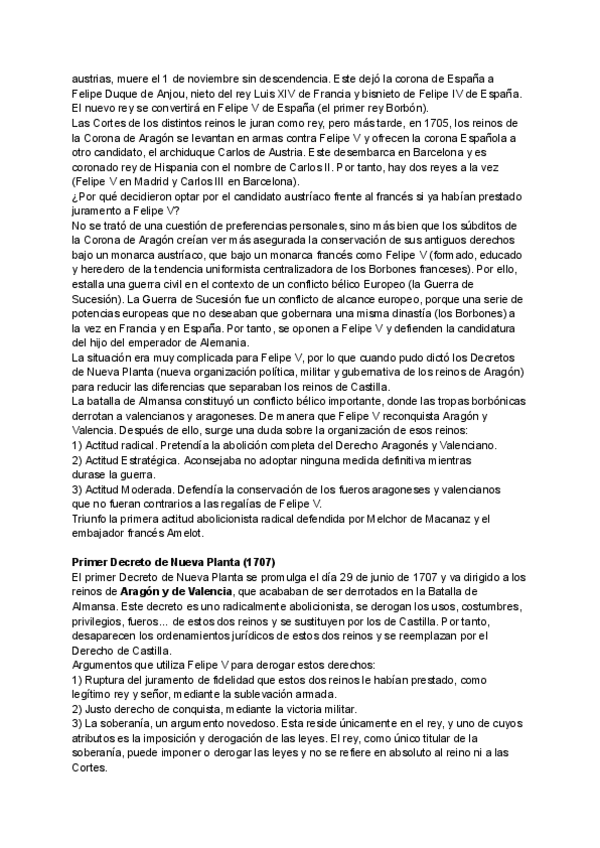 austrias, muere el 1 de noviembre sin descendencia. Este dejó la corona de España a Felipe Duque de Anjou, nieto del rey Luis XIV de Francia y bisnieto de Felipe IV de España. El nuevo rey se convertirá en Felipe V de España (el primer rey Borbón).
Las Cortes de los distintos reinos le juran como rey, pero más tarde, en 1705, los reinos de la Corona de Aragón se levantan en armas contra Felipe V y ofrecen la corona Española a otro candidato, el archiduque Carlos de Austria. Este desembarca en Barcelona y es coronado rey de Hispania con el nombre de Carlos II. Por tanto, hay dos reyes a la vez (Felipe V en Madrid y Carlos III en Barcelona).
¿Por qué decidieron optar por el candidato austríaco frente al francés si ya habían prestado juramento a Felipe V?
No se trató de una cuestión de preferencias personales, sino más bien que los súbditos de la Corona de Aragón creían ver más asegurada la conservación de sus antiguos derechos bajo un monarca austríaco, que bajo un monarca francés como Felipe V (formado, educado y heredero de la tendencia uniformista centralizadora de los Borbones franceses). Por ello, estalla una guerra civil en el contexto de un conflicto bélico Europeo (la Guerra de Sucesión). La Guerra de Sucesión fue un conflicto de alcance europeo, porque una serie de potencias europeas que no deseaban que gobernara una misma dinastía (los Borbones) a la vez en Francia y en España. Por tanto, se oponen a Felipe V y defienden la candidatura del hijo del emperador de Alemania.
La situación era muy complicada para Felipe V, por lo que cuando pudo dictó los Decretos de Nueva Planta (nueva organización política, militar y gubernativa de los reinos de Aragón) para reducir las diferencias que separaban los reinos de Castilla.
La batalla de Almansa constituyó un conflicto bélico importante, donde las tropas borbónicas derrotan a valencianos y aragoneses. De manera que Felipe V reconquista Aragón y Valencia. Después de ello, surge una duda sobre la organización de esos reinos:
1) Actitud radical. Pretendía la abolición completa del Derecho Aragonés y Valenciano.
2) Actitud Estratégica. Aconsejaba no adoptar ninguna medida definitiva mientras durase la guerra.
3) Actitud Moderada. Defendía la conservación de los fueros aragoneses y valencianos que no fueran contrarios a las regalías de Felipe V.
Triunfo la primera actitud abolicionista radical defendida por Melchor de Macanaz y el embajador francés Amelot.

Primer Decreto de Nueva Planta (1707)
El primer Decreto de Nueva Planta se promulga el día 29 de junio de 1707 y va dirigido a los reinos de Aragón y de Valencia, que acababan de ser derrotados en la Batalla de Almansa. Este decreto es uno radicalmente abolicionista, se derogan los usos, costumbres, privilegios, fueros... de estos dos reinos y se sustituyen por los de Castilla. Por tanto, desaparecen los ordenamientos jurídicos de estos dos reinos y se reemplazan por el Derecho de Castilla.
Argumentos que utiliza Felipe V para derogar estos derechos:
1) Ruptura del juramento de fidelidad que estos dos reinos le habían prestado, como legítimo rey y señor, mediante la sublevación armada.
2) Justo derecho de conquista, mediante la victoria militar.
3) La soberanía, un argumento novedoso. Esta reside únicamente en el rey, y uno de cuyos atributos es la imposición y derogación de las leyes. El rey, como único titular de la soberanía, puede imponer o derogar las leyes y no se refiere en absoluto al reino ni a las Cortes.